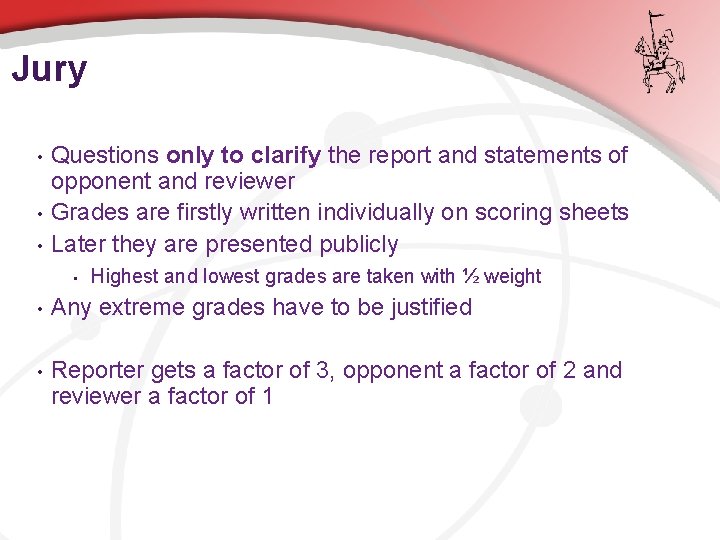 Jury

• Questions only to clarify the report and statements of opponent and reviewer
• Grades are firstly written individually on scoring sheets
• Later they are presented publicly
  • Highest and lowest grades are taken with ½ weight
• Any extreme grades have to be justified

• Reporter gets a factor of 3, opponent a factor of 2 and reviewer a factor of 1